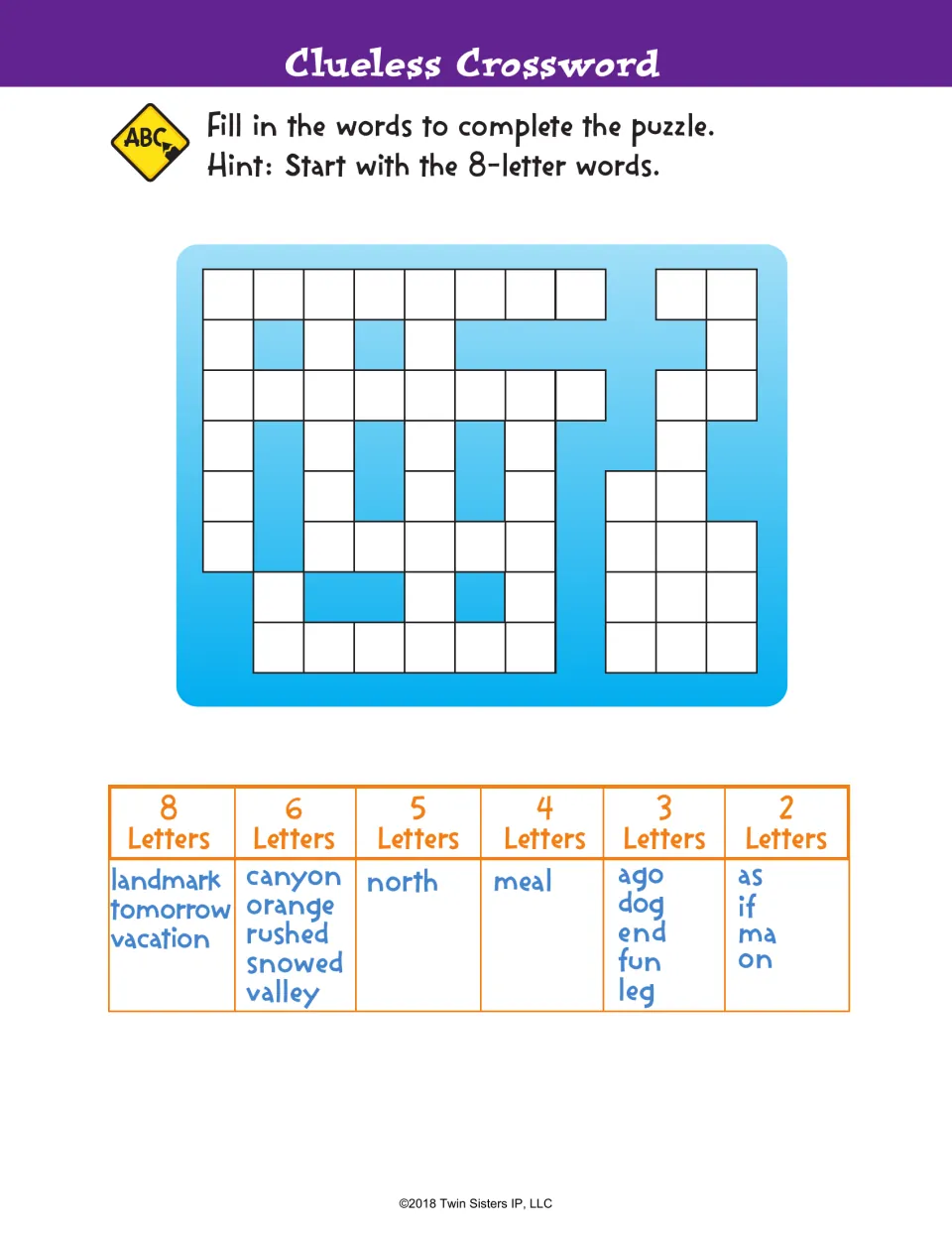 Clueless Crossword

ABC

Fill in the words to complete the puzzle.
Hint: Start with the 8-letter words.

| 8 Letters | 6 Letters | 5 Letters | 4 Letters | 3 Letters | 2 Letters |
|---|---|---|---|---|---|
| landmark tomorrow vacation | canyon orange rushed snowed valley | north | meal | ago dog end fun leg | as if ma on |

©2018 Twin Sisters IP, LLC